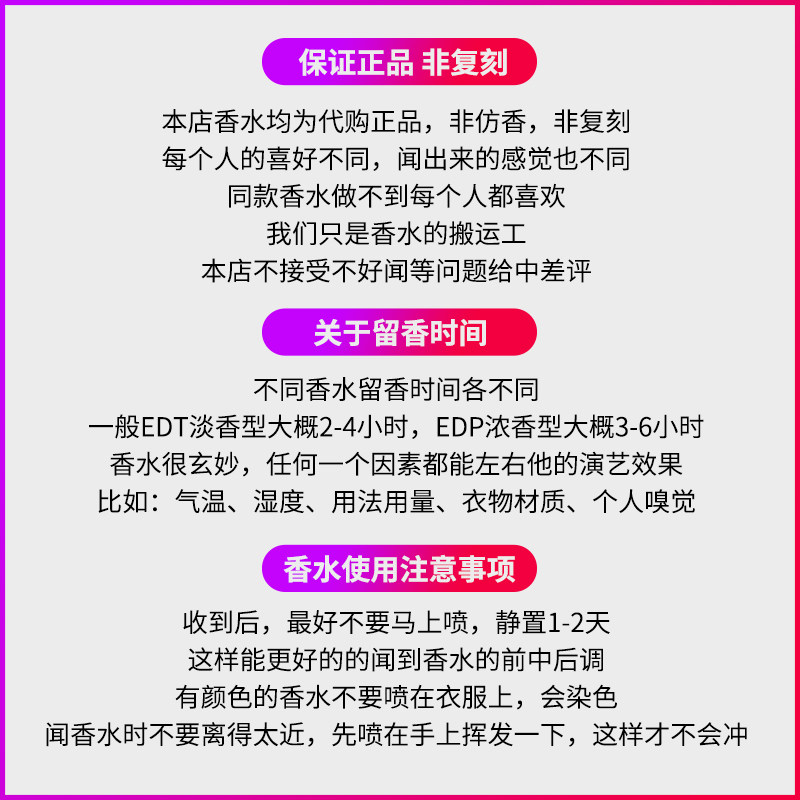 保证正品 非复刻

本店香水均为代购正品，非仿香，非复刻
每个人的喜好不同，闻出来的感觉也不同
同款香水做不到每个人都喜欢
我们只是香水的搬运工
本店不接受不好闻等问题给中差评

关于留香时间

不同香水留香时间各不同
一般EDT淡香型大概2-4小时，EDP浓香型大概3-6小时
香水很玄妙，任何一个因素都能左右他的演艺效果
比如：气温、湿度、用法用量、衣物材质、个人嗅觉

香水使用注意事项

收到后，最好不要马上喷，静置1-2天
这样能更好的的闻到香水的前中后调
有颜色的香水不要喷在衣服上，会染色
闻香水时不要离得太近，先喷在手上挥发一下，这样才不会冲